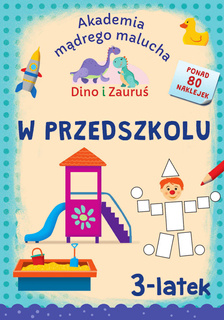 Akademia mądrego malucha

Dino i Zauruś

PONAD 80 NAKLEJEK

W PRZEDSZKOLU

3-latek